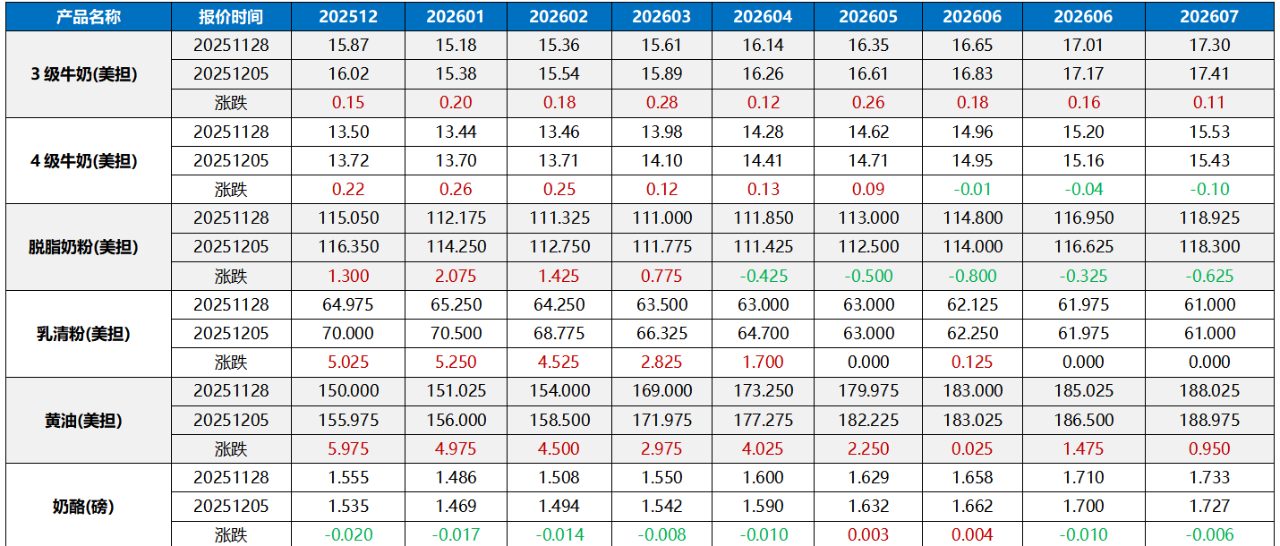 | 产品名称 | 报价时间 | 202512 | 202601 | 202602 | 202603 | 202604 | 202605 | 202606 | 202606 | 202607 |
|---|---|---|---|---|---|---|---|---|---|---|
| 3级牛奶(美担) | 20251128 | 15.87 | 15.18 | 15.36 | 15.61 | 16.14 | 16.35 | 16.65 | 17.01 | 17.30 |
|  | 20251205 | 16.02 | 15.38 | 15.54 | 15.89 | 16.26 | 16.61 | 16.83 | 17.17 | 17.41 |
|  | 涨跌 | 0.15 | 0.20 | 0.18 | 0.28 | 0.12 | 0.26 | 0.18 | 0.16 | 0.11 |
| 4级牛奶(美担) | 20251128 | 13.50 | 13.44 | 13.46 | 13.98 | 14.28 | 14.62 | 14.96 | 15.20 | 15.53 |
|  | 20251205 | 13.72 | 13.70 | 13.71 | 14.10 | 14.41 | 14.71 | 14.95 | 15.16 | 15.43 |
|  | 涨跌 | 0.22 | 0.26 | 0.25 | 0.12 | 0.13 | 0.09 | -0.01 | -0.04 | -0.10 |
| 脱脂奶粉(美担) | 20251128 | 115.050 | 112.175 | 111.325 | 111.000 | 111.850 | 113.000 | 114.800 | 116.950 | 118.925 |
|  | 20251205 | 116.350 | 114.250 | 112.750 | 111.775 | 111.425 | 112.500 | 114.000 | 116.625 | 118.300 |
|  | 涨跌 | 1.300 | 2.075 | 1.425 | 0.775 | -0.425 | -0.500 | -0.800 | -0.325 | -0.625 |
| 乳清粉(美担) | 20251128 | 64.975 | 65.250 | 64.250 | 63.500 | 63.000 | 63.000 | 62.125 | 61.975 | 61.000 |
|  | 20251205 | 70.000 | 70.500 | 68.775 | 66.325 | 64.700 | 63.000 | 62.250 | 61.975 | 61.000 |
|  | 涨跌 | 5.025 | 5.250 | 4.525 | 2.825 | 1.700 | 0.000 | 0.125 | 0.000 | 0.000 |
| 黄油(美担) | 20251128 | 150.000 | 151.025 | 154.000 | 169.000 | 173.250 | 179.975 | 183.000 | 185.025 | 188.025 |
|  | 20251205 | 155.975 | 156.000 | 158.500 | 171.975 | 177.275 | 182.225 | 183.025 | 186.500 | 188.975 |
|  | 涨跌 | 5.975 | 4.975 | 4.500 | 2.975 | 4.025 | 2.250 | 0.025 | 1.475 | 0.950 |
| 奶酪(磅) | 20251128 | 1.555 | 1.486 | 1.508 | 1.550 | 1.600 | 1.629 | 1.658 | 1.710 | 1.733 |
|  | 20251205 | 1.535 | 1.469 | 1.494 | 1.542 | 1.590 | 1.632 | 1.662 | 1.700 | 1.727 |
|  | 涨跌 | -0.020 | -0.017 | -0.014 | -0.008 | -0.010 | 0.003 | 0.004 | -0.010 | -0.006 |